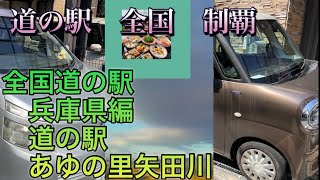 道の駅　全国　制覇

全国道の駅
兵庫県編
道の駅
あゆの里矢田川